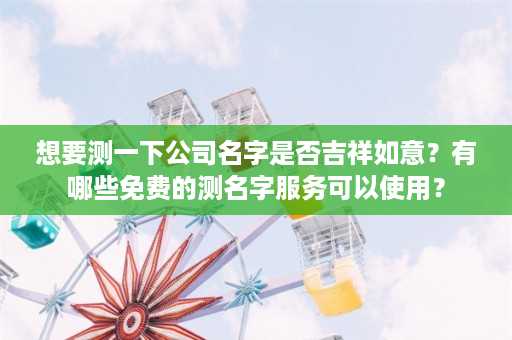 想要测一下公司名字是否吉祥如意？有哪些免费的测名字服务可以使用？